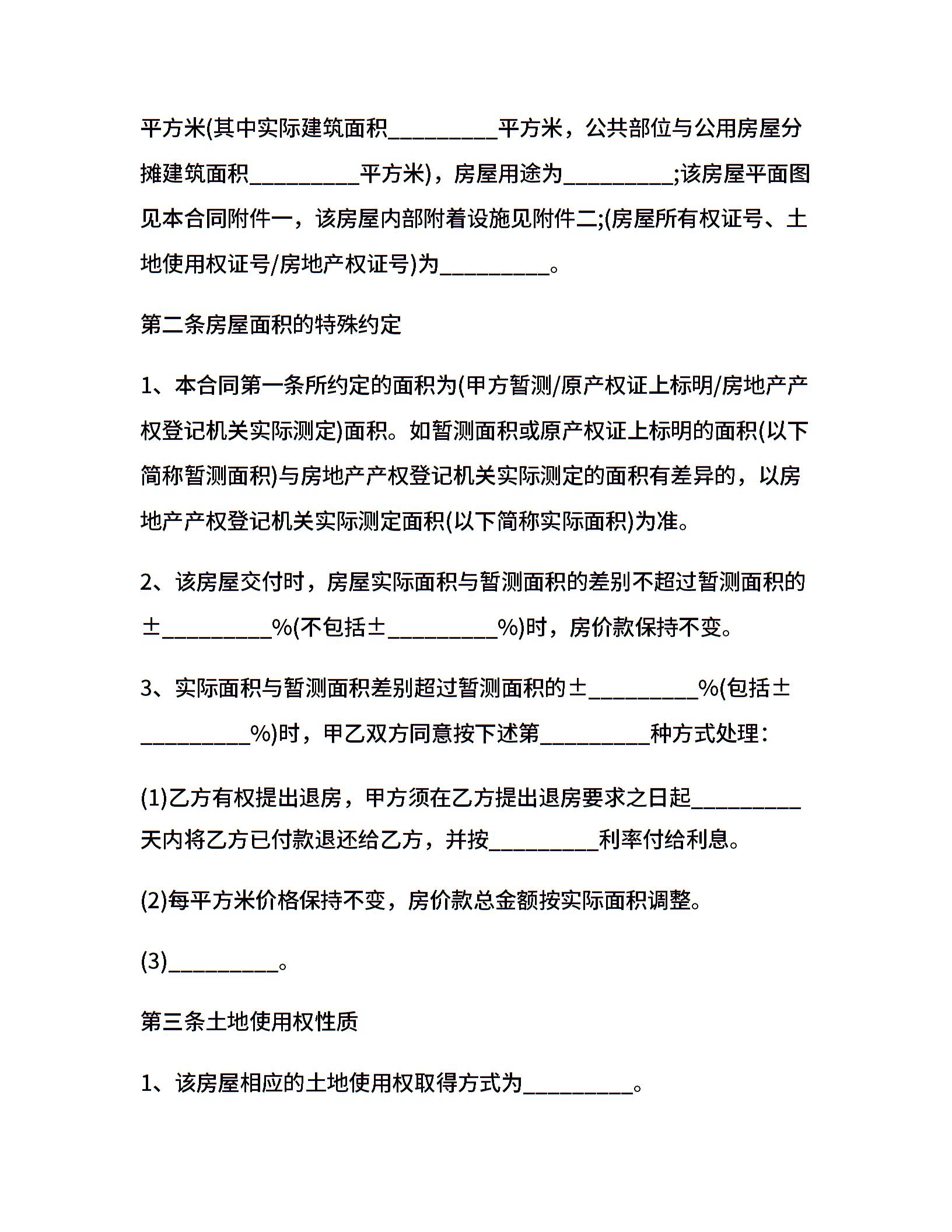 平方米(其中实际建筑面积_________平方米，公共部位与公用房屋分摊建筑面积_________平方米)，房屋用途为_________;该房屋平面图见本合同附件一，该房屋内部附着设施见附件二;(房屋所有权证号、土地使用权证号/房地产权证号)为_________。

第二条房屋面积的特殊约定

1、本合同第一条所约定的面积为(甲方暂测/原产权证上标明/房地产产权登记机关实际测定)面积。如暂测面积或原产权证上标明的面积(以下简称暂测面积)与房地产产权登记机关实际测定的面积有差异的，以房地产产权登记机关实际测定面积(以下简称实际面积)为准。

2、该房屋交付时，房屋实际面积与暂测面积的差别不超过暂测面积的±_________%(不包括±_________%)时，房价款保持不变。

3、实际面积与暂测面积差别超过暂测面积的±_________%(包括±_________%)时，甲乙双方同意按下述第_________种方式处理：

(1)乙方有权提出退房，甲方须在乙方提出退房要求之日起_________天内将乙方已付款退还给乙方，并按_________利率付给利息。

(2)每平方米价格保持不变，房价款总金额按实际面积调整。

(3)_________。

第三条土地使用权性质

1、该房屋相应的土地使用权取得方式为_________。